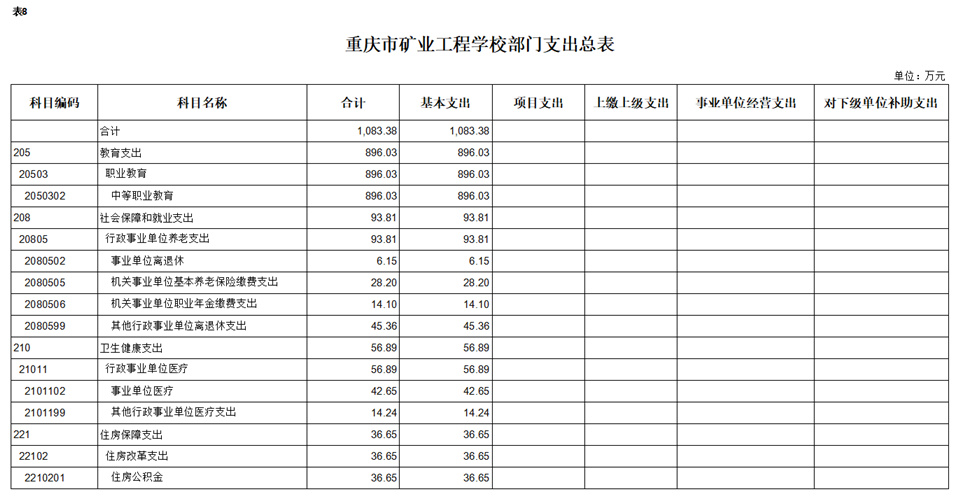 表8

重庆市矿业工程学校部门支出总表

单位：万元

| 科目编码 | 科目名称 | 合计 | 基本支出 | 项目支出 | 上缴上级支出 | 事业单位经营支出 | 对下级单位补助支出 |
|---|---|---|---|---|---|---|---|
| | 合计 | 1,083.38 | 1,083.38 | | | | |
| 205 | 教育支出 | 896.03 | 896.03 | | | | |
| 20503 | 职业教育 | 896.03 | 896.03 | | | | |
| 2050302 | 中等职业教育 | 896.03 | 896.03 | | | | |
| 208 | 社会保障和就业支出 | 93.81 | 93.81 | | | | |
| 20805 | 行政事业单位养老支出 | 93.81 | 93.81 | | | | |
| 2080502 | 事业单位离退休 | 6.15 | 6.15 | | | | |
| 2080505 | 机关事业单位基本养老保险缴费支出 | 28.20 | 28.20 | | | | |
| 2080506 | 机关事业单位职业年金缴费支出 | 14.10 | 14.10 | | | | |
| 2080599 | 其他行政事业单位离退休支出 | 45.36 | 45.36 | | | | |
| 210 | 卫生健康支出 | 56.89 | 56.89 | | | | |
| 21011 | 行政事业单位医疗 | 56.89 | 56.89 | | | | |
| 2101102 | 事业单位医疗 | 42.65 | 42.65 | | | | |
| 2101199 | 其他行政事业单位医疗支出 | 14.24 | 14.24 | | | | |
| 221 | 住房保障支出 | 36.65 | 36.65 | | | | |
| 22102 | 住房改革支出 | 36.65 | 36.65 | | | | |
| 2210201 | 住房公积金 | 36.65 | 36.65 | | | | |